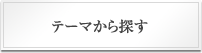 テーマから探す